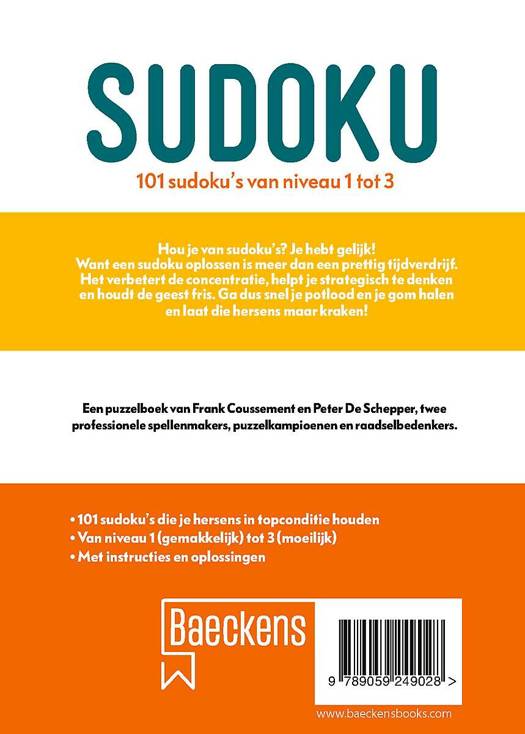 SUDOKU

101 sudoku's van niveau 1 tot 3

Hou je van sudoku's? Je hebt gelijk! Want een sudoku oplossen is meer dan een prettig tijdverdrijf. Het verbetert de concentratie, helpt je strategisch te denken en houdt de geest fris. Ga dus snel je potlood en je gom halen en laat die hersens maar kraken!

Een puzzelboek van Frank Coussement en Peter De Schepper, twee professionele spellenmakers, puzzelkampioenen en raadselbedenkers.

• 101 sudoku's die je hersens in topconditie houden
• Van niveau 1 (gemakkelijk) tot 3 (moeilijk)
• Met instructies en oplossingen

Baeckens

9 789059 249028 >

www.baeckensbooks.com